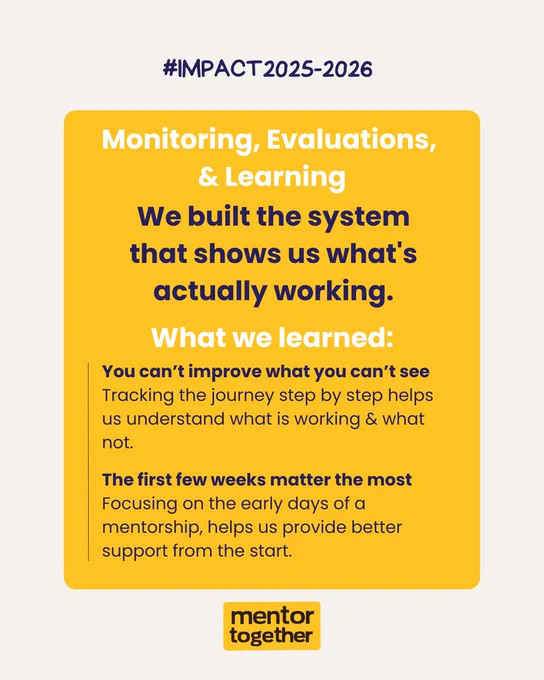 #IMPACT2025-2026

Monitoring, Evaluations, & Learning

We built the system that shows us what's actually working.

What we learned:

You can't improve what you can't see
Tracking the journey step by step helps us understand what is working & what not.

The first few weeks matter the most
Focusing on the early days of a mentorship, helps us provide better support from the start.

mentor
together